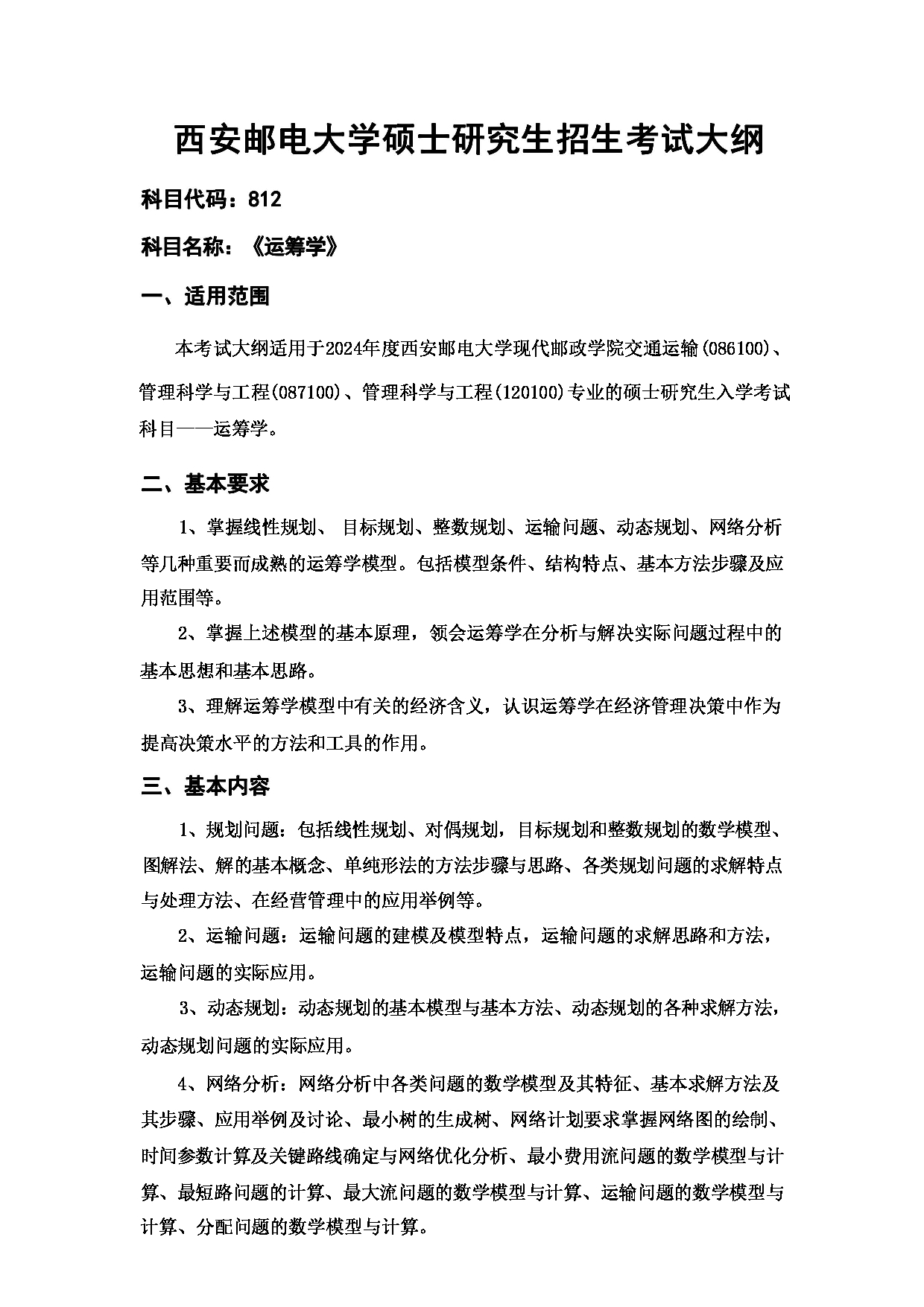 西安邮电大学硕士研究生招生考试大纲

科目代码：812

科目名称：《运筹学》

一、适用范围

本考试大纲适用于2024年度西安邮电大学现代邮政学院交通运输(086100)、管理科学与工程(087100)、管理科学与工程(120100)专业的硕士研究生入学考试科目——运筹学。

二、基本要求

1、掌握线性规划、 目标规划、整数规划、运输问题、动态规划、网络分析等几种重要而成熟的运筹学模型。包括模型条件、结构特点、基本方法步骤及应用范围等。

2、掌握上述模型的基本原理，领会运筹学在分析与解决实际问题过程中的基本思想和基本思路。

3、理解运筹学模型中有关的经济含义，认识运筹学在经济管理决策中作为提高决策水平的方法和工具的作用。

三、基本内容

1、规划问题：包括线性规划、对偶规划，目标规划和整数规划的数学模型、图解法、解的基本概念、单纯形法的方法步骤与思路、各类规划问题的求解特点与处理方法、在经营管理中的应用举例等。

2、运输问题：运输问题的建模及模型特点，运输问题的求解思路和方法，运输问题的实际应用。

3、动态规划：动态规划的基本模型与基本方法、动态规划的各种求解方法，动态规划问题的实际应用。

4、网络分析：网络分析中各类问题的数学模型及其特征、基本求解方法及其步骤、应用举例及讨论、最小树的生成树、网络计划要求掌握网络图的绘制、时间参数计算及关键路线确定与网络优化分析、最小费用流问题的数学模型与计算、最短路问题的计算、最大流问题的数学模型与计算、运输问题的数学模型与计算、分配问题的数学模型与计算。